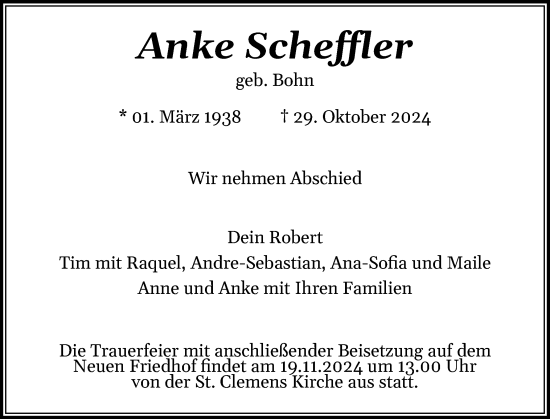 Anke Scheffler
geb. Bohn

* 01. März 1938 † 29. Oktober 2024

Wir nehmen Abschied

Dein Robert
Tim mit Raquel, Andre-Sebastian, Ana-Sofia und Maile
Anne und Anke mit Ihren Familien

Die Trauerfeier mit anschließender Beisetzung auf dem Neuen Friedhof findet am 19.11.2024 um 13.00 Uhr von der St. Clemens Kirche aus statt.